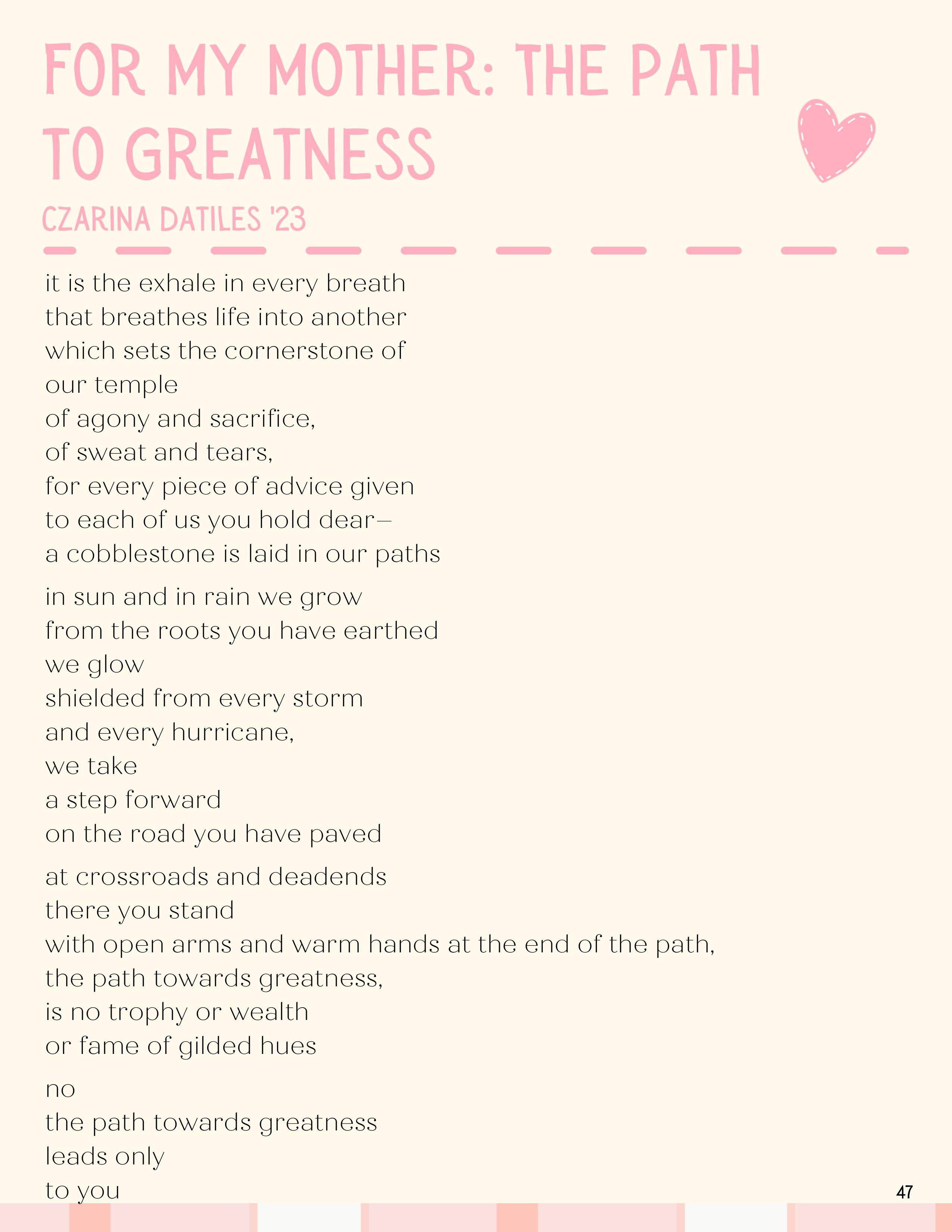 FOR MY MOTHER: THE PATH TO GREATNESS

CZARINA DATILES '23

it is the exhale in every breath
that breathes life into another
which sets the cornerstone of
our temple
of agony and sacrifice,
of sweat and tears,
for every piece of advice given
to each of us you hold dear—
a cobblestone is laid in our paths

in sun and in rain we grow
from the roots you have earthed
we glow
shielded from every storm
and every hurricane,
we take
a step forward
on the road you have paved

at crossroads and deadends
there you stand
with open arms and warm hands at the end of the path,
the path towards greatness,
is no trophy or wealth
or fame of gilded hues

no
the path towards greatness
leads only
to you

47